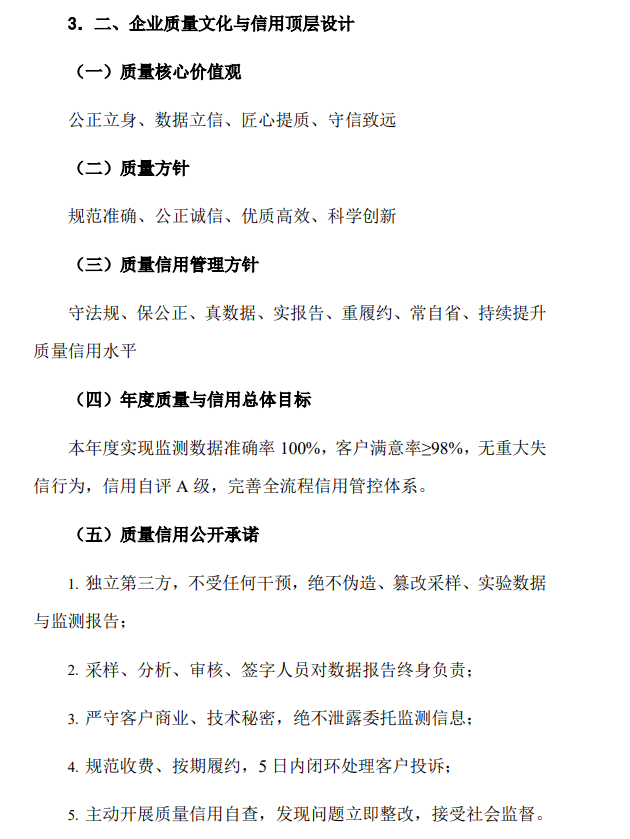 3．二、企业质量文化与信用顶层设计

（一）质量核心价值观

公正立身、数据立信、匠心提质、守信致远

（二）质量方针

规范准确、公正诚信、优质高效、科学创新

（三）质量信用管理方针

守法规、保公正、真数据、实报告、重履约、常自省、持续提升质量信用水平

（四）年度质量与信用总体目标

本年度实现监测数据准确率100%，客户满意率≥98%，无重大失信行为，信用自评A级，完善全流程信用管控体系。

（五）质量信用公开承诺

1.独立第三方，不受任何干预，绝不伪造、篡改采样、实验数据与监测报告；

2.采样、分析、审核、签字人员对数据报告终身负责；

3.严守客户商业、技术秘密，绝不泄露委托监测信息；

4.规范收费、按期履约，5日内闭环处理客户投诉；

5.主动开展质量信用自查，发现问题立即整改，接受社会监督。